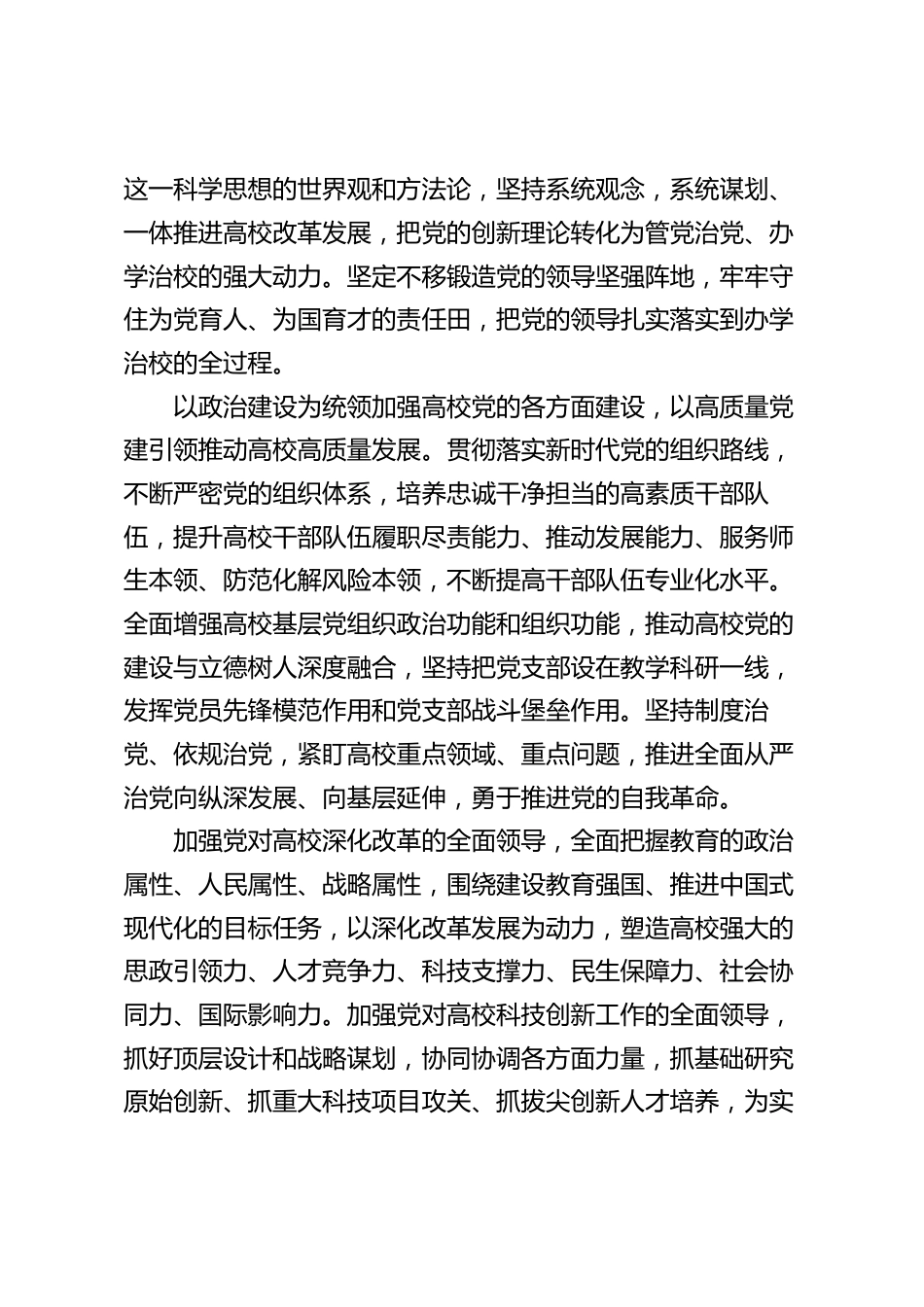 这一科学思想的世界观和方法论，坚持系统观念，系统谋划、一体推进高校改革发展，把党的创新理论转化为管党治党、办学治校的强大动力。坚定不移锻造党的领导坚强阵地，牢牢守住为党育人、为国育才的责任田，把党的领导扎实落实到办学治校的全过程。

以政治建设为统领加强高校党的各方面建设，以高质量党建引领推动高校高质量发展。贯彻落实新时代党的组织路线，不断严密党的组织体系，培养忠诚干净担当的高素质干部队伍，提升高校干部队伍履职尽责能力、推动发展能力、服务师生本领、防范化解风险本领，不断提高干部队伍专业化水平。全面增强高校基层党组织政治功能和组织功能，推动高校党的建设与立德树人深度融合，坚持把党支部设在教学科研一线，发挥党员先锋模范作用和党支部战斗堡垒作用。坚持制度治党、依规治党，紧盯高校重点领域、重点问题，推进全面从严治党向纵深发展、向基层延伸，勇于推进党的自我革命。

加强党对高校深化改革的全面领导，全面把握教育的政治属性、人民属性、战略属性，围绕建设教育强国、推进中国式现代化的目标任务，以深化改革发展为动力，塑造高校强大的思政引领力、人才竞争力、科技支撑力、民生保障力、社会协同力、国际影响力。加强党对高校科技创新工作的全面领导，抓好顶层设计和战略谋划，协同协调各方面力量，抓基础研究原始创新、抓重大科技项目攻关、抓拔尖创新人才培养，为实